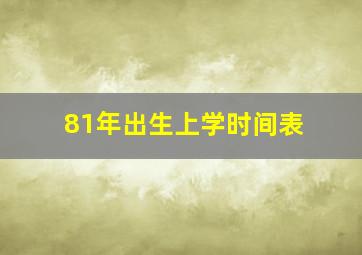 81年出生上学时间表